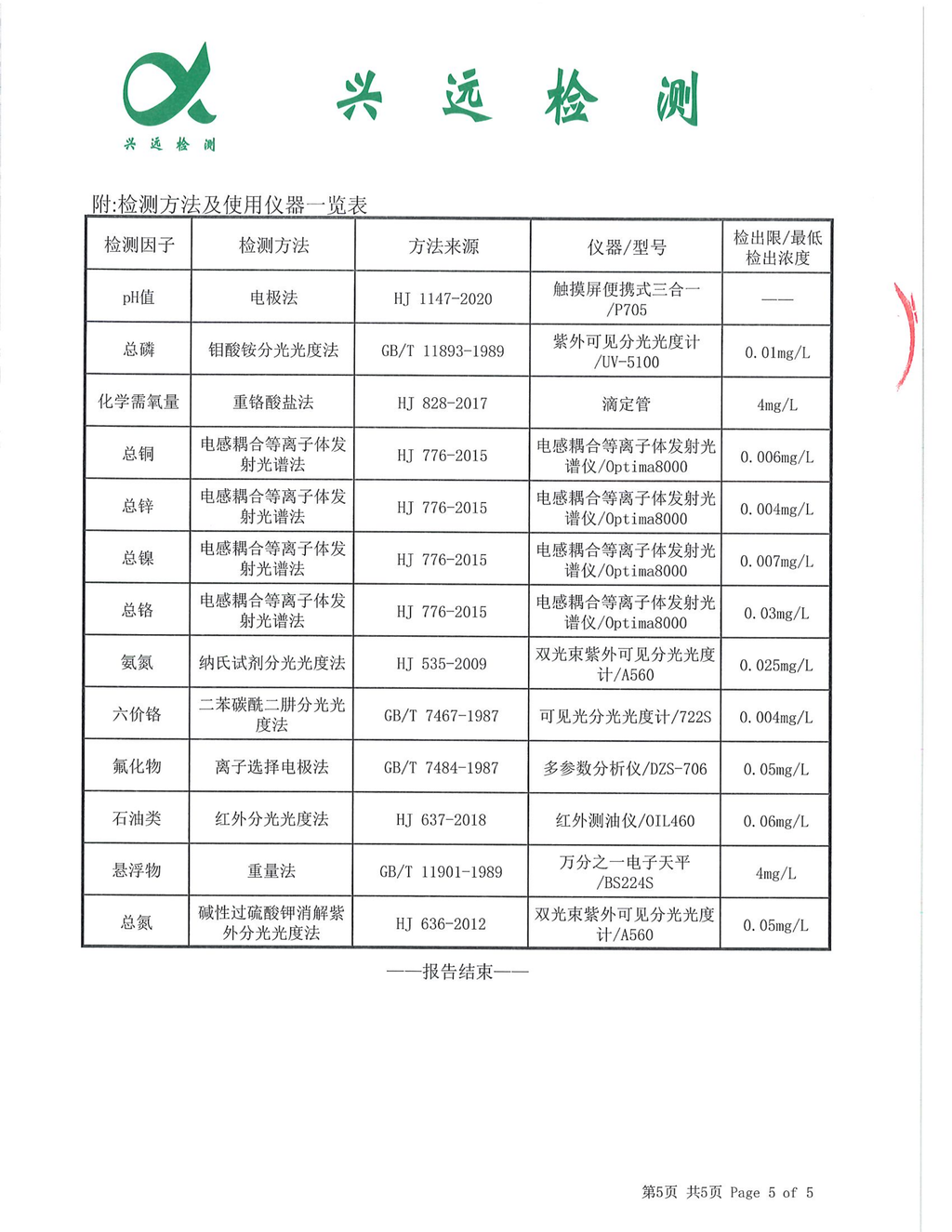 兴远检测

兴 远 检 测

附:检测方法及使用仪器一览表

| 检测因子 | 检测方法 | 方法来源 | 仪器/型号 | 检出限/最低检出浓度 |
|---|---|---|---|---|
| pH值 | 电极法 | HJ 1147-2020 | 触摸屏便携式三合一/P705 | —— |
| 总磷 | 钼酸铵分光光度法 | GB/T 11893-1989 | 紫外可见分光光度计/UV-5100 | 0.01mg/L |
| 化学需氧量 | 重铬酸盐法 | HJ 828-2017 | 滴定管 | 4mg/L |
| 总铜 | 电感耦合等离子体发射光谱法 | HJ 776-2015 | 电感耦合等离子体发射光谱仪/Optima8000 | 0.006mg/L |
| 总锌 | 电感耦合等离子体发射光谱法 | HJ 776-2015 | 电感耦合等离子体发射光谱仪/Optima8000 | 0.004mg/L |
| 总镍 | 电感耦合等离子体发射光谱法 | HJ 776-2015 | 电感耦合等离子体发射光谱仪/Optima8000 | 0.007mg/L |
| 总铬 | 电感耦合等离子体发射光谱法 | HJ 776-2015 | 电感耦合等离子体发射光谱仪/Optima8000 | 0.03mg/L |
| 氨氮 | 纳氏试剂分光光度法 | HJ 535-2009 | 双光束紫外可见分光光度计/A560 | 0.025mg/L |
| 六价铬 | 二苯碳酰二肼分光光度法 | GB/T 7467-1987 | 可见光分光光度计/722S | 0.004mg/L |
| 氟化物 | 离子选择电极法 | GB/T 7484-1987 | 多参数分析仪/DZS-706 | 0.05mg/L |
| 石油类 | 红外分光光度法 | HJ 637-2018 | 红外测油仪/OIL460 | 0.06mg/L |
| 悬浮物 | 重量法 | GB/T 11901-1989 | 万分之一电子天平/BS224S | 4mg/L |
| 总氮 | 碱性过硫酸钾消解紫外分光光度法 | HJ 636-2012 | 双光束紫外可见分光光度计/A560 | 0.05mg/L |

——报告结束——

第5页 共5页 Page 5 of 5